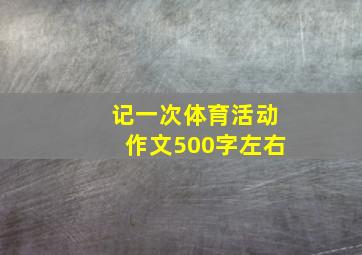 记一次体育活动
作文500字左右